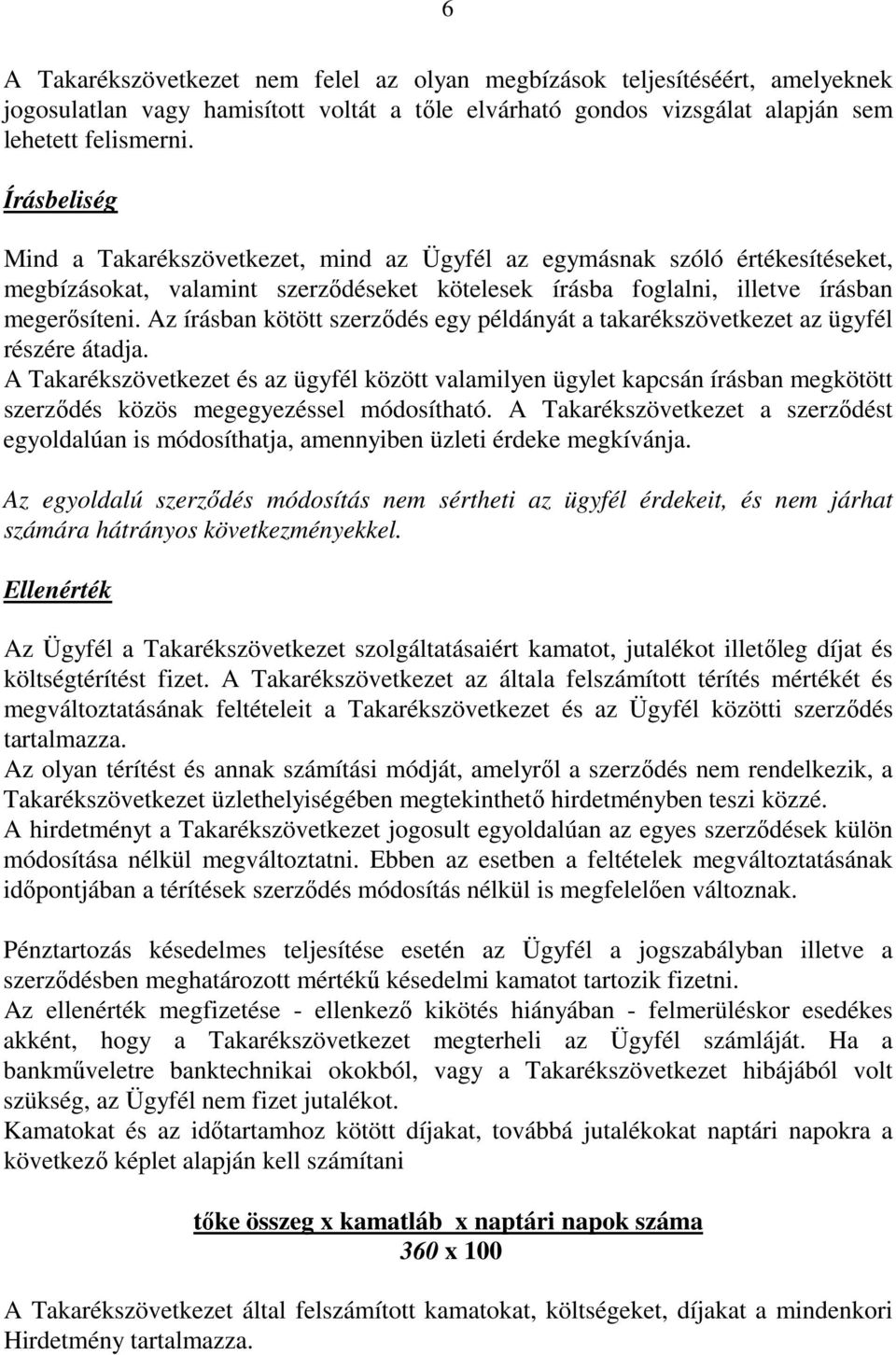 6

A Takarékszövetkezet nem felel az olyan megbízások teljesítéséért, amelyeknek jogosulatlan vagy hamisított voltát a tőle elvárható gondos vizsgálat alapján sem lehetett felismerni.

Írásbeliség

Mind a Takarékszövetkezet, mind az Ügyfél az egymásnak szóló értékesítéseket, megbízásokat, valamint szerződéseket kötelesek írásba foglalni, illetve írásban megerősíteni. Az írásban kötött szerződés egy példányát a takarékszövetkezet az ügyfél részére átadja.
A Takarékszövetkezet és az ügyfél között valamilyen ügylet kapcsán írásban megkötött szerződés közös megegyezéssel módosítható. A Takarékszövetkezet a szerződést egyoldalúan is módosíthatja, amennyiben üzleti érdeke megkívánja.

Az egyoldalú szerződés módosítás nem sértheti az ügyfél érdekeit, és nem járhat számára hátrányos következményekkel.

Ellenérték

Az Ügyfél a Takarékszövetkezet szolgáltatásaiért kamatot, jutalékot illetőleg díjat és költségtérítést fizet. A Takarékszövetkezet az általa felszámított térítés mértékét és megváltoztatásának feltételeit a Takarékszövetkezet és az Ügyfél közötti szerződés tartalmazza.
Az olyan térítést és annak számítási módját, amelyről a szerződés nem rendelkezik, a Takarékszövetkezet üzlethelyiségében megtekinthető hirdetményben teszi közzé.
A hirdetményt a Takarékszövetkezet jogosult egyoldalúan az egyes szerződések külön módosítása nélkül megváltoztatni. Ebben az esetben a feltételek megváltoztatásának időpontjában a térítések szerződés módosítás nélkül is megfelelően változnak.

Pénztartozás késedelmes teljesítése esetén az Ügyfél a jogszabályban illetve a szerződésben meghatározott mértékű késedelmi kamatot tartozik fizetni.
Az ellenérték megfizetése - ellenkező kikötés hiányában - felmerüléskor esedékes akként, hogy a Takarékszövetkezet megterheli az Ügyfél számláját. Ha a bankműveletre banktechnikai okokból, vagy a Takarékszövetkezet hibájából volt szükség, az Ügyfél nem fizet jutalékot.
Kamatokat és az időtartamhoz kötött díjakat, továbbá jutalékokat naptári napokra a következő képlet alapján kell számítani

tőke összeg x kamatláb x naptári napok száma
360 x 100

A Takarékszövetkezet által felszámított kamatokat, költségeket, díjakat a mindenkori Hirdetmény tartalmazza.